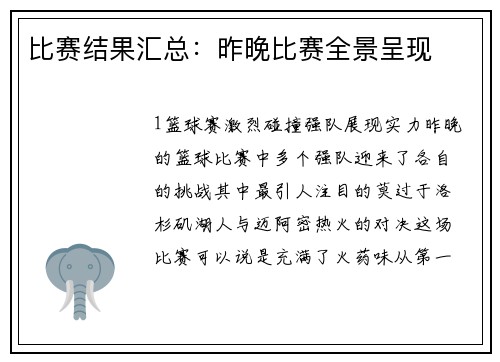 比赛结果汇总：昨晚比赛全景呈现

1篮球赛激烈碰撞强队展现实力昨晚的篮球比赛中多个强队迎来了各自的挑战其中最引人注目的莫过于洛杉矶湖人与迈阿密热火的对决这场比赛可以说是充满了火药味从第一